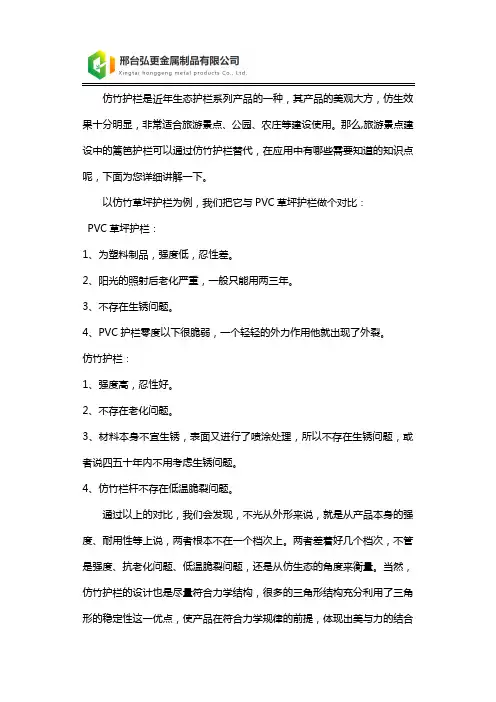 邢台弘更金属制品有限公司
Xingtai honggeng metal products Co., Ltd.

仿竹护栏是近年生态护栏系列产品的一种，其产品的美观大方，仿生效果十分明显，非常适合旅游景点、公园、农庄等建设使用。那么,旅游景点建设中的篱笆护栏可以通过仿竹护栏替代，在应用中有哪些需要知道的知识点呢，下面为您详细讲解一下。

以仿竹草坪护栏为例，我们把它与 PVC 草坪护栏做个对比：

PVC 草坪护栏：

1、为塑料制品，强度低，忍性差。

2、阳光的照射后老化严重，一般只能用两三年。

3、不存在生锈问题。

4、PVC 护栏零度以下很脆弱，一个轻轻的外力作用他就出现了外裂。

仿竹护栏：

1、强度高，忍性好。

2、不存在老化问题。

3、材料本身不宜生锈，表面又进行了喷涂处理，所以不存在生锈问题，或者说四五十年内不用考虑生锈问题。

4、仿竹栏杆不存在低温脆裂问题。

通过以上的对比，我们会发现，不光从外形来说，就是从产品本身的强度、耐用性等上说，两者根本不在一个档次上。两者差着好几个档次，不管是强度、抗老化问题、低温脆裂问题，还是从仿生态的角度来衡量。当然，仿竹护栏的设计也是尽量符合力学结构，很多的三角形结构充分利用了三角形的稳定性这一优点，使产品在符合力学规律的前提，体现出美与力的结合